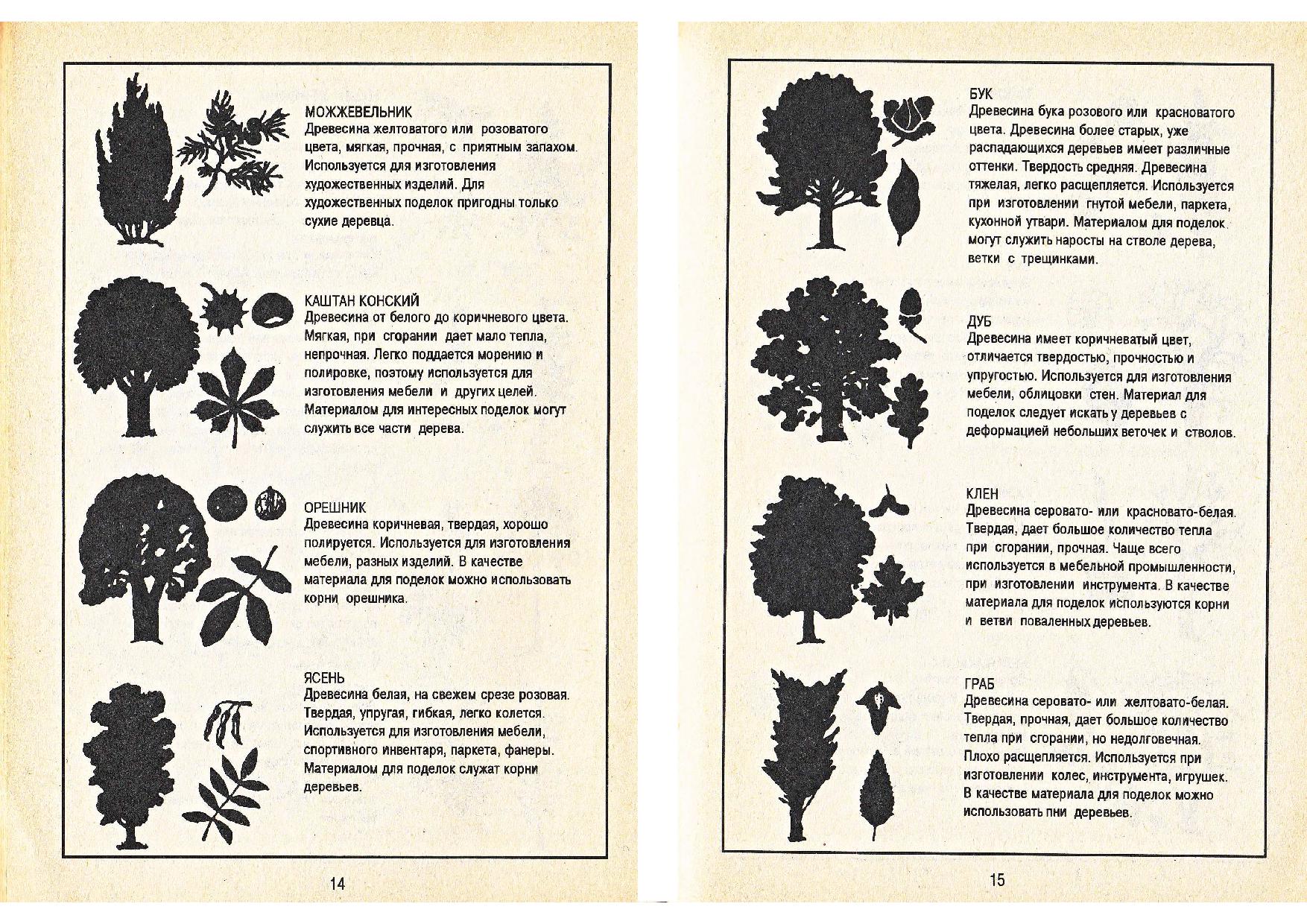 МОЖЖЕВЕЛЬНИК
Древесина желтоватого или розоватого цвета, мягкая, прочная, с приятным запахом. Используется для изготовления художественных изделий. Для художественных поделок пригодны только сухие деревца.

КАШТАН КОНСКИЙ
Древесина от белого до коричневого цвета. Мягкая, при сгорании дает мало тепла, непрочная. Легко поддается морению и полировке, поэтому используется для изготовления мебели и других целей. Материалом для интересных поделок могут служить все части дерева.

ОРЕШНИК
Древесина коричневая, твердая, хорошо полируется. Используется для изготовления мебели, разных изделий. В качестве материала для поделок можно использовать корни орешника.

ЯСЕНЬ
Древесина белая, на свежем срезе розовая. Твердая, упругая, гибкая, легко колется. Используется для изготовления мебели, спортивного инвентаря, паркета, фанеры. Материалом для поделок служат корни деревьев.

14

БУК
Древесина бука розового или красноватого цвета. Древесина более старых, уже распадающихся деревьев имеет различные оттенки. Твердость средняя. Древесина тяжелая, легко расщепляется. Используется при изготовлении гнутой мебели, паркета, кухонной утвари. Материалом для поделок могут служить наросты на стволе дерева, ветки с трещинками.

ДУБ
Древесина имеет коричневатый цвет, отличается твердостью, прочностью и упругостью. Используется для изготовления мебели, облицовки стен. Материал для поделок следует искать у деревьев с деформацией небольших веточек и стволов.

КЛЕН
Древесина серовато- или красновато-белая. Твердая, дает большое количество тепла при сгорании, прочная. Чаще всего используется в мебельной промышленности, при изготовлении инструмента. В качестве материала для поделок используются корни и ветви поваленных деревьев.

ГРАБ
Древесина серовато- или желтовато-белая. Твердая, прочная, дает большое количество тепла при сгорании, но недолговечная. Плохо расщепляется. Используется при изготовлении колес, инструмента, игрушек. В качестве материала для поделок можно использовать пни деревьев.

15